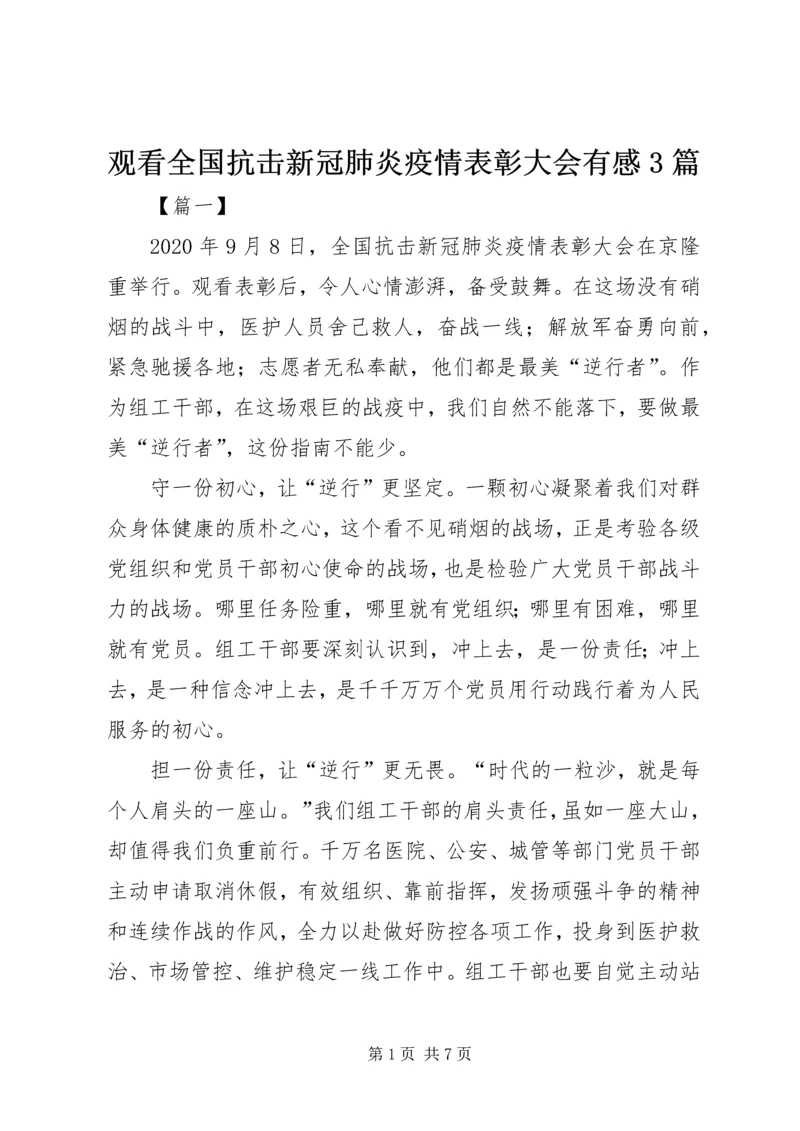 观看全国抗击新冠肺炎疫情表彰大会有感3篇

【篇一】

2020年9月8日，全国抗击新冠肺炎疫情表彰大会在京隆重举行。观看表彰后，令人心情澎湃，备受鼓舞。在这场没有硝烟的战斗中，医护人员舍己救人，奋战一线；解放军奋勇向前，紧急驰援各地；志愿者无私奉献，他们都是最美“逆行者”。作为组工干部，在这场艰巨的战疫中，我们自然不能落下，要做最美“逆行者”，这份指南不能少。

守一份初心，让“逆行”更坚定。一颗初心凝聚着我们对群众身体健康的质朴之心，这个看不见硝烟的战场，正是考验各级党组织和党员干部初心使命的战场，也是检验广大党员干部战斗力的战场。哪里任务险重，哪里就有党组织；哪里有困难，哪里就有党员。组工干部要深刻认识到，冲上去，是一份责任；冲上去，是一种信念冲上去，是千千万万个党员用行动践行着为人民服务的初心。

担一份责任，让“逆行”更无畏。“时代的一粒沙，就是每个人肩头的一座山。”我们组工干部的肩头责任，虽如一座大山，却值得我们负重前行。千万名医院、公安、城管等部门党员干部主动申请取消休假，有效组织、靠前指挥，发扬顽强斗争的精神和连续作战的作风，全力以赴做好防控各项工作，投身到医护救治、市场管控、维护稳定一线工作中。组工干部也要自觉主动站

第1页 共7页